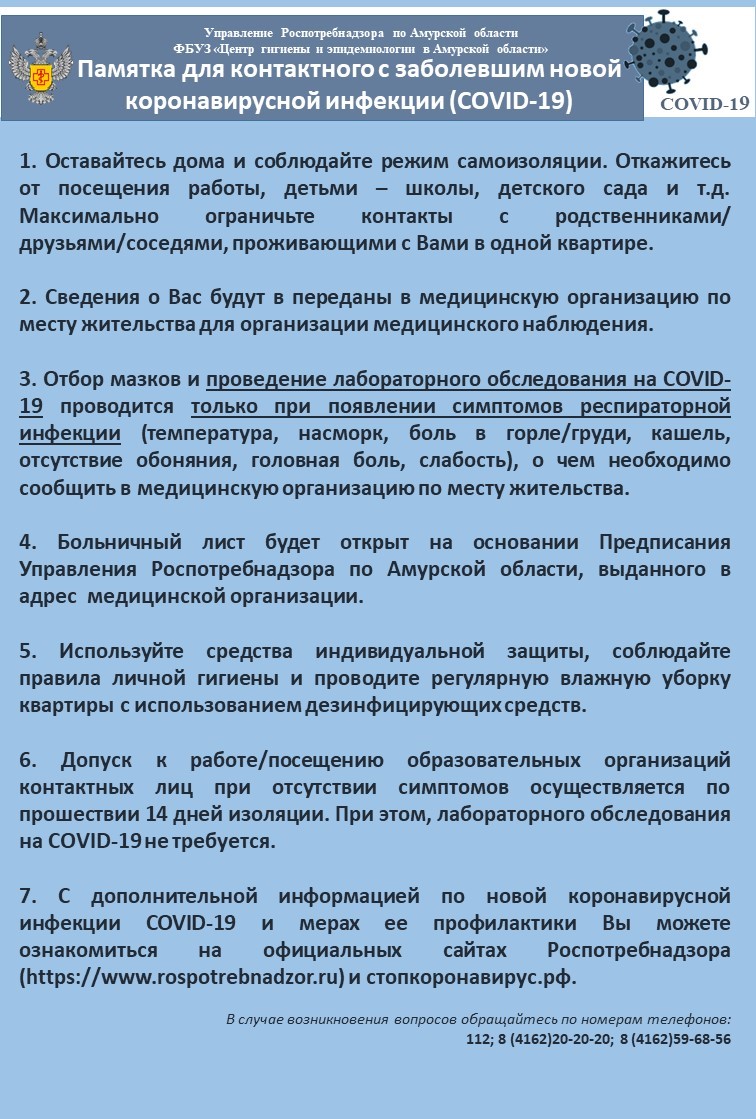 Управление Роспотребнадзора по Амурской области
ФБУЗ «Центр гигиены и эпидемиологии в Амурской области»

Памятка для контактного с заболевшим новой коронавирусной инфекции (COVID-19)

COVID-19

1. Оставайтесь дома и соблюдайте режим самоизоляции. Откажитесь от посещения работы, детьми – школы, детского сада и т.д. Максимально ограничьте контакты с родственниками/ друзьями/соседями, проживающими с Вами в одной квартире.

2. Сведения о Вас будут в переданы в медицинскую организацию по месту жительства для организации медицинского наблюдения.

3. Отбор мазков и проведение лабораторного обследования на COVID-19 проводится только при появлении симптомов респираторной инфекции (температура, насморк, боль в горле/груди, кашель, отсутствие обоняния, головная боль, слабость), о чем необходимо сообщить в медицинскую организацию по месту жительства.

4. Больничный лист будет открыт на основании Предписания Управления Роспотребнадзора по Амурской области, выданного в адрес медицинской организации.

5. Используйте средства индивидуальной защиты, соблюдайте правила личной гигиены и проводите регулярную влажную уборку квартиры с использованием дезинфицирующих средств.

6. Допуск к работе/посещению образовательных организаций контактных лиц при отсутствии симптомов осуществляется по прошествии 14 дней изоляции. При этом, лабораторного обследования на COVID-19 не требуется.

7. С дополнительной информацией по новой коронавирусной инфекции COVID-19 и мерах ее профилактики Вы можете ознакомиться на официальных сайтах Роспотребнадзора (https://www.rospotrebnadzor.ru) и стопкоронавирус.рф.

В случае возникновения вопросов обращайтесь по номерам телефонов:
112; 8 (4162)20-20-20; 8 (4162)59-68-56